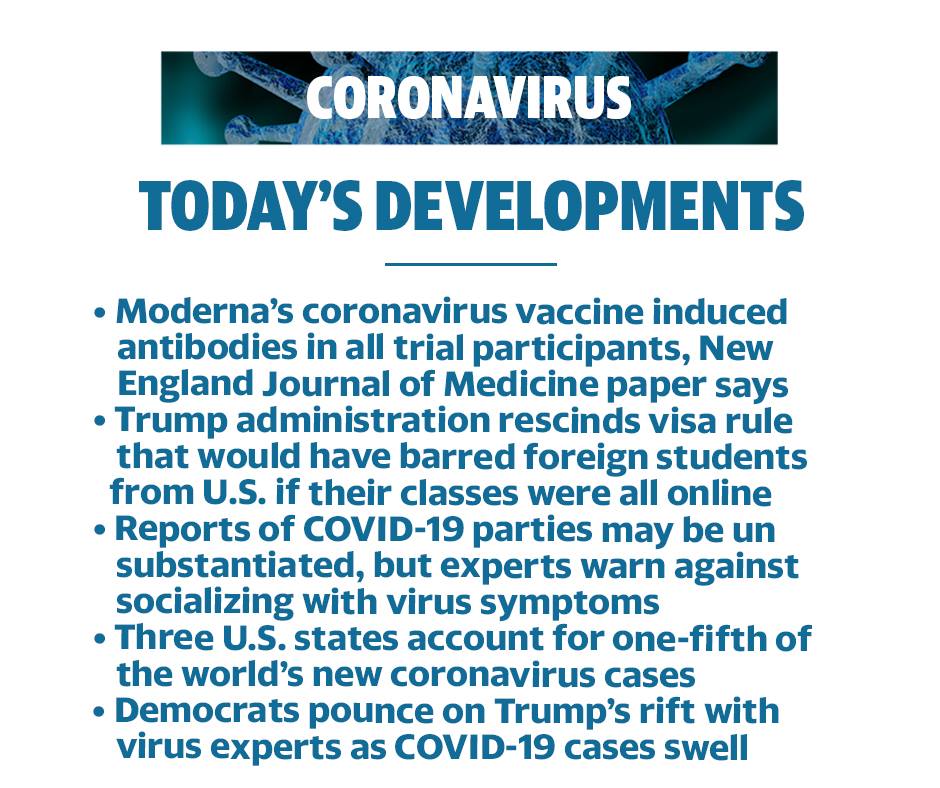 CORONAVIRUS

TODAY'S DEVELOPMENTS

• Moderna's coronavirus vaccine induced antibodies in all trial participants, New England Journal of Medicine paper says
• Trump administration rescinds visa rule that would have barred foreign students from U.S. if their classes were all online
• Reports of COVID-19 parties may be un substantiated, but experts warn against socializing with virus symptoms
• Three U.S. states account for one-fifth of the world's new coronavirus cases
• Democrats pounce on Trump's rift with virus experts as COVID-19 cases swell